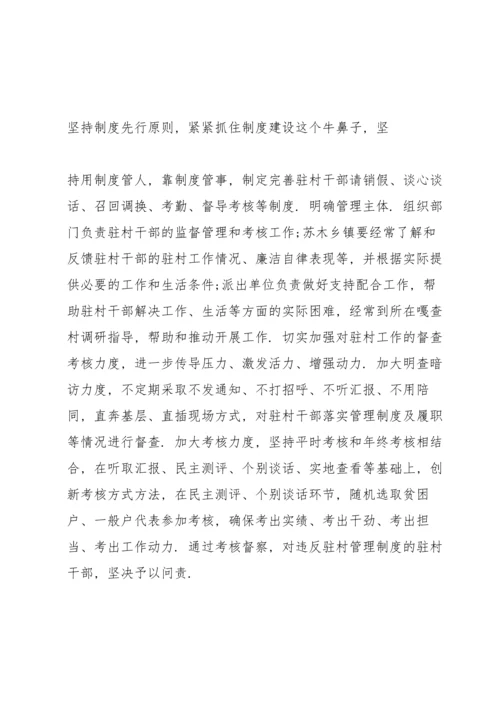 坚持制度先行原则，紧紧抓住制度建设这个牛鼻子，坚

持用制度管人，靠制度管事，制定完善驻村干部请销假、谈心谈话、召回调换、考勤、督导考核等制度．明确管理主体．组织部门负责驻村干部的监督管理和考核工作；苏木乡镇要经常了解和反馈驻村干部的驻村工作情况、廉洁自律表现等，并根据实际提供必要的工作和生活条件；派出单位负责做好支持配合工作，帮助驻村干部解决工作、生活等方面的实际困难，经常到所在嘎查村调研指导，帮助和推动开展工作．切实加强对驻村工作的督查考核力度，进一步传导压力、激发活力、增强动力．加大明查暗访力度，不定期采取不发通知、不打招呼、不听汇报、不用陪同，直奔基层、直插现场方式，对驻村干部落实管理制度及履职等情况进行督查．加大考核力度，坚持平时考核和年终考核相结合，在听取汇报、民主测评、个别谈话、实地查看等基础上，创新考核方式方法，在民主测评、个别谈话环节，随机选取贫困户、一般户代表参加考核，确保考出实绩、考出干劲、考出担当、考出工作动力．通过考核督察，对违反驻村管理制度的驻村干部，坚决予以问责．